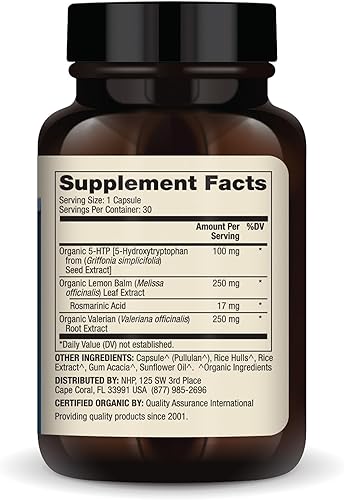 Supplement Facts
Serving Size: 1 Capsule
Servings Per Container: 30

| | Amount Per Serving | %DV |
|---|---|---|
| Organic 5-HTP [5-Hydroxytryptophan from (Griffonia simplicifolia) Seed Extract] | 100 mg | * |
| Organic Lemon Balm (Melissa officinalis) Leaf Extract | 250 mg | * |
| Rosmarinic Acid | 17 mg | * |
| Organic Valerian (Valeriana officinalis) Root Extract | 250 mg | * |

*Daily Value (DV) not established.

OTHER INGREDIENTS: Capsule^ (Pullulan^), Rice Hulls^, Rice Extract^, Gum Acacia^, Sunflower Oil^. ^Organic Ingredients

DISTRIBUTED BY: NHP, 125 SW 3rd Place Cape Coral, FL 33991 USA (877) 985-2696

CERTIFIED ORGANIC BY: Quality Assurance International

Providing quality products since 2001.